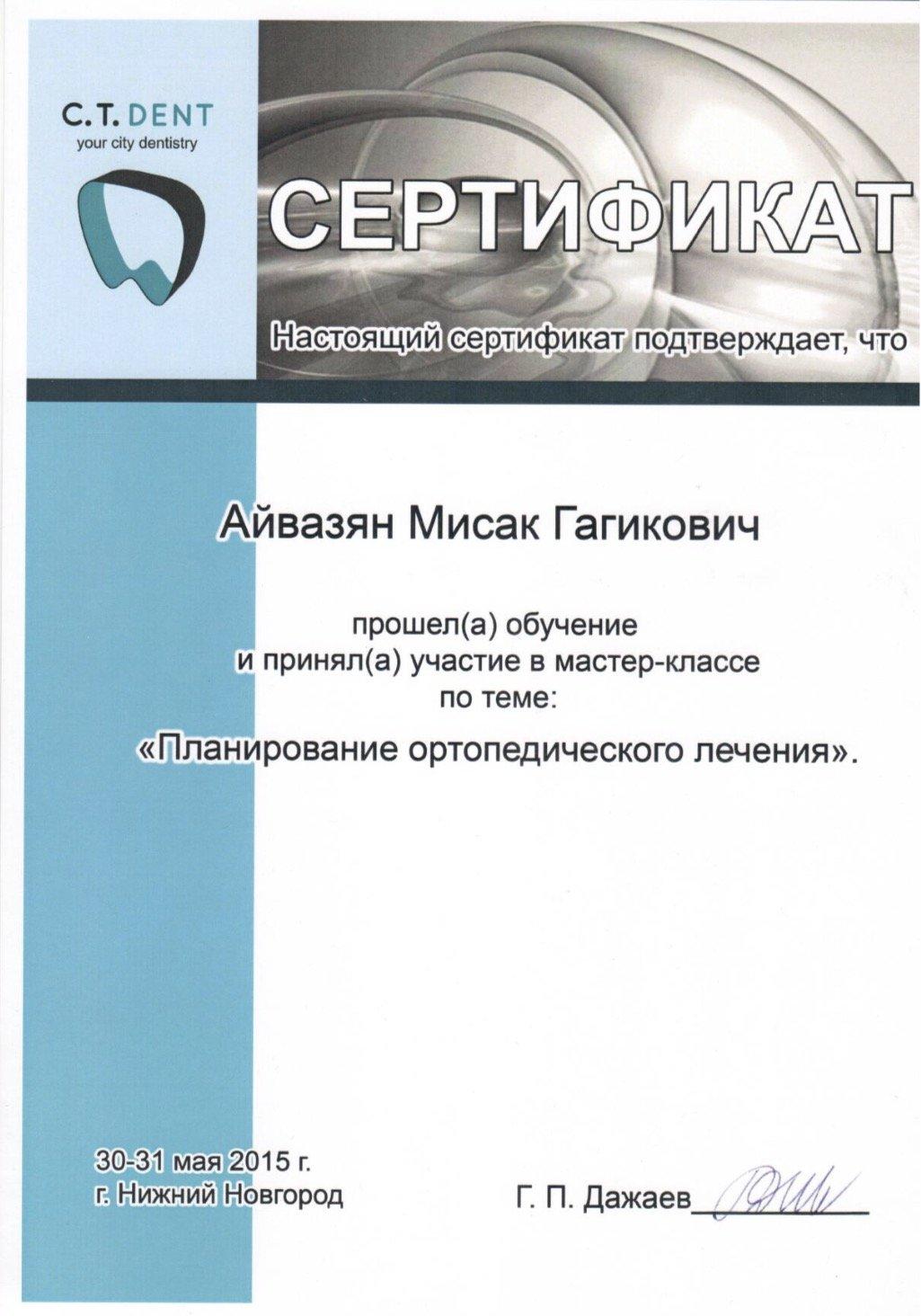 C.T. DENT
your city dentistry

СЕРТИФИКАТ

Настоящий сертификат подтверждает, что

Айвазян Мисак Гагикович

прошел(а) обучение
и принял(а) участие в мастер-классе
по теме:

«Планирование ортопедического лечения».

30-31 мая 2015 г.
г. Нижний Новгород

Г. П. Дажаев